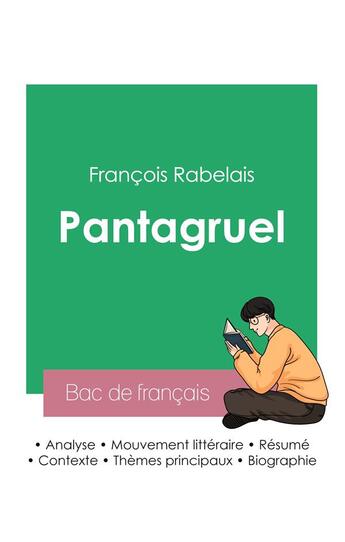 François Rabelais

Pantagruel

Bac de français

• Analyse • Mouvement littéraire • Résumé
• Contexte • Thèmes principaux • Biographie